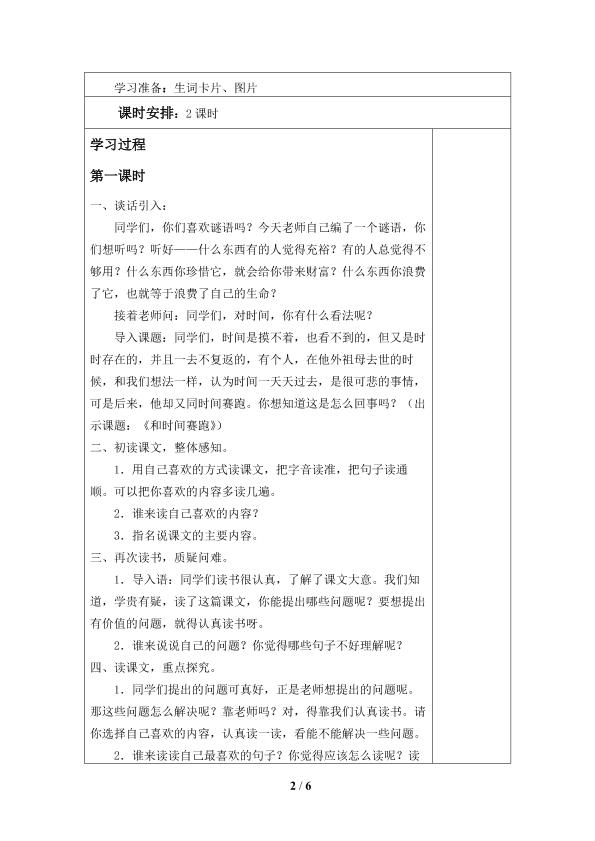 学习准备：生词卡片、图片

课时安排：2 课时

学习过程

第一课时

一、谈话引入：

同学们，你们喜欢谜语吗？今天老师自己编了一个谜语，你们想听吗？听好——什么东西有的人觉得充裕？有的人总觉得不够用？什么东西你珍惜它，就会给你带来财富？什么东西你浪费了它，也就等于浪费了自己的生命？

接着老师问：同学们，对时间，你有什么看法呢？

导入课题：同学们，时间是摸不着，也看不到的，但又是时时存在的，并且一去不复返的，有个人，在他外祖母去世的时候，和我们想法一样，认为时间一天天过去，是很可悲的事情，可是后来，他却又同时间赛跑。你想知道这是怎么回事吗？（出示课题：《和时间赛跑》）

二、初读课文，整体感知。

1．用自己喜欢的方式读课文，把字音读准，把句子读通顺。可以把你喜欢的内容多读几遍。

2．谁来读自己喜欢的内容？

3．指名说课文的主要内容。

三、再次读书，质疑问难。

1．导入语：同学们读书很认真，了解了课文大意。我们知道，学贵有疑，读了这篇课文，你能提出哪些问题呢？要想提出有价值的问题，就得认真读书呀。

2．谁来说说自己的问题？你觉得哪些句子不好理解呢？

四、读课文，重点探究。

1．同学们提出的问题可真好，正是老师想提出的问题呢。那这些问题怎么解决呢？靠老师吗？对，得靠我们认真读书。请你选择自己喜欢的内容，认真读一读，看能不能解决一些问题。

2．谁来读读自己最喜欢的句子？你觉得应该怎么读呢？读

2 / 6